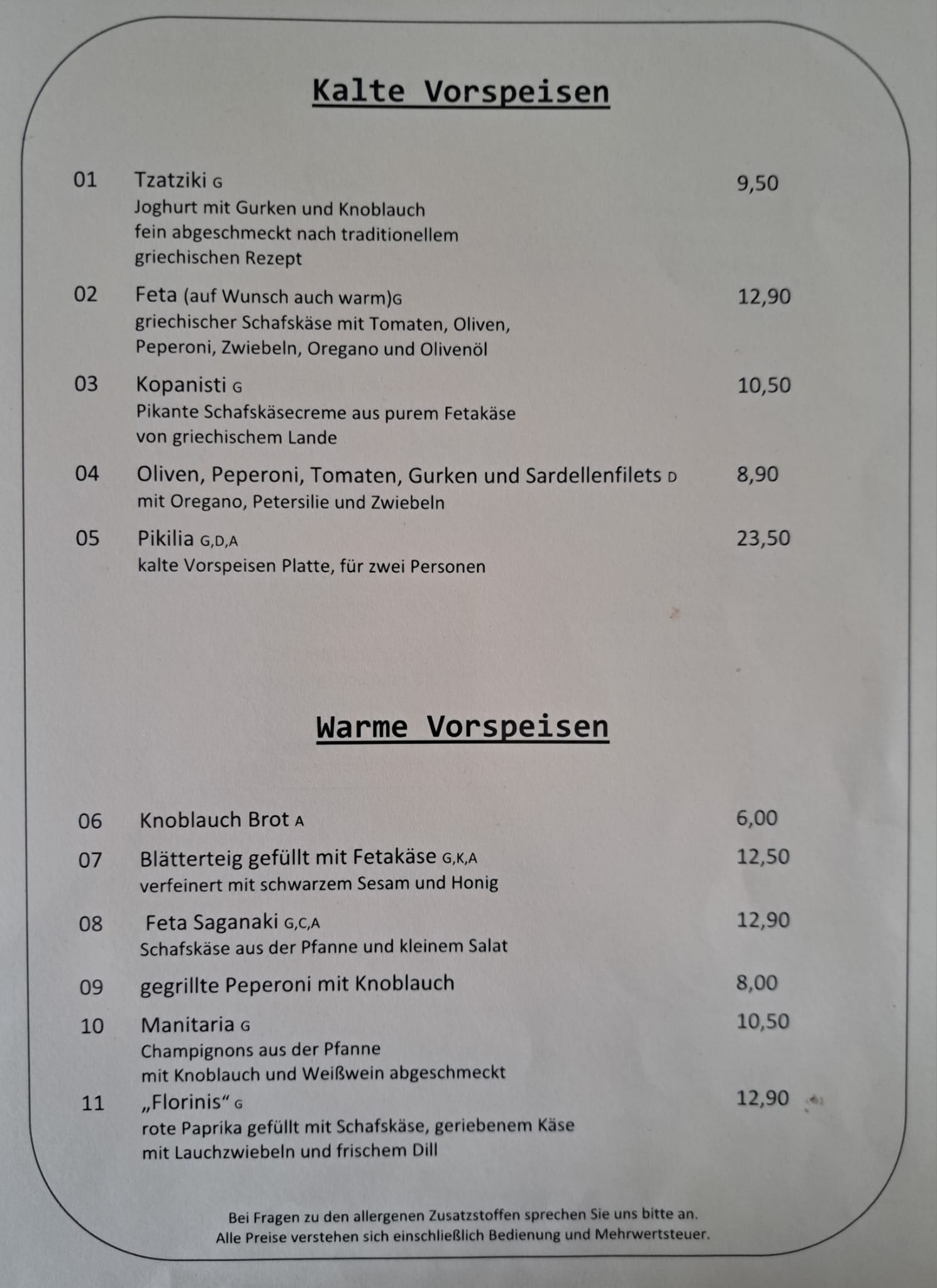 Kalte Vorspeisen

01 Tzatziki G 9,50
Joghurt mit Gurken und Knoblauch fein abgeschmeckt nach traditionellem griechischen Rezept

02 Feta (auf Wunsch auch warm)G 12,90
griechischer Schafskäse mit Tomaten, Oliven, Peperoni, Zwiebeln, Oregano und Olivenöl

03 Kopanisti G 10,50
Pikante Schafskäsecreme aus purem Fetakäse von griechischem Lande

04 Oliven, Peperoni, Tomaten, Gurken und Sardellenfilets D 8,90
mit Oregano, Petersilie und Zwiebeln

05 Pikilia G,D,A 23,50
kalte Vorspeisen Platte, für zwei Personen

Warme Vorspeisen

06 Knoblauch Brot A 6,00

07 Blätterteig gefüllt mit Fetakäse G,K,A 12,50
verfeinert mit schwarzem Sesam und Honig

08 Feta Saganaki G,C,A 12,90
Schafskäse aus der Pfanne und kleinem Salat

09 gegrillte Peperoni mit Knoblauch 8,00

10 Manitaria G 10,50
Champignons aus der Pfanne mit Knoblauch und Weißwein abgeschmeckt

11 „Florinis“ G 12,90
rote Paprika gefüllt mit Schafskäse, geriebenem Käse mit Lauchzwiebeln und frischem Dill

Bei Fragen zu den allergenen Zusatzstoffen sprechen Sie uns bitte an.
Alle Preise verstehen sich einschließlich Bedienung und Mehrwertsteuer.